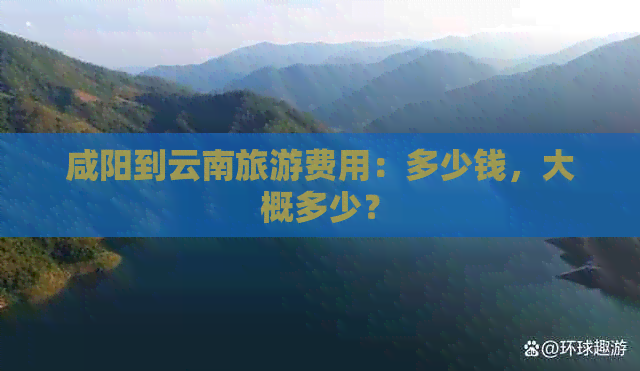 咸阳到云南旅游费用：多少钱，大概多少？

@环球趣游